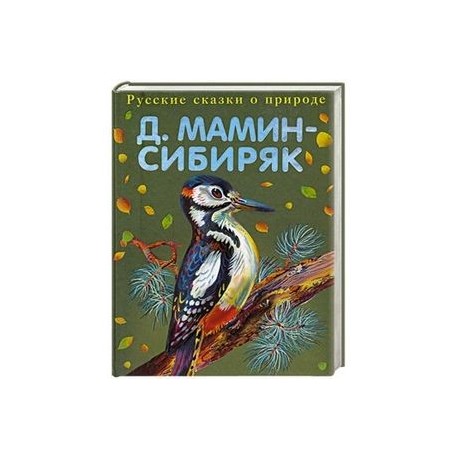 Русские сказки о природе

Д. МАМИН-СИБИРЯК